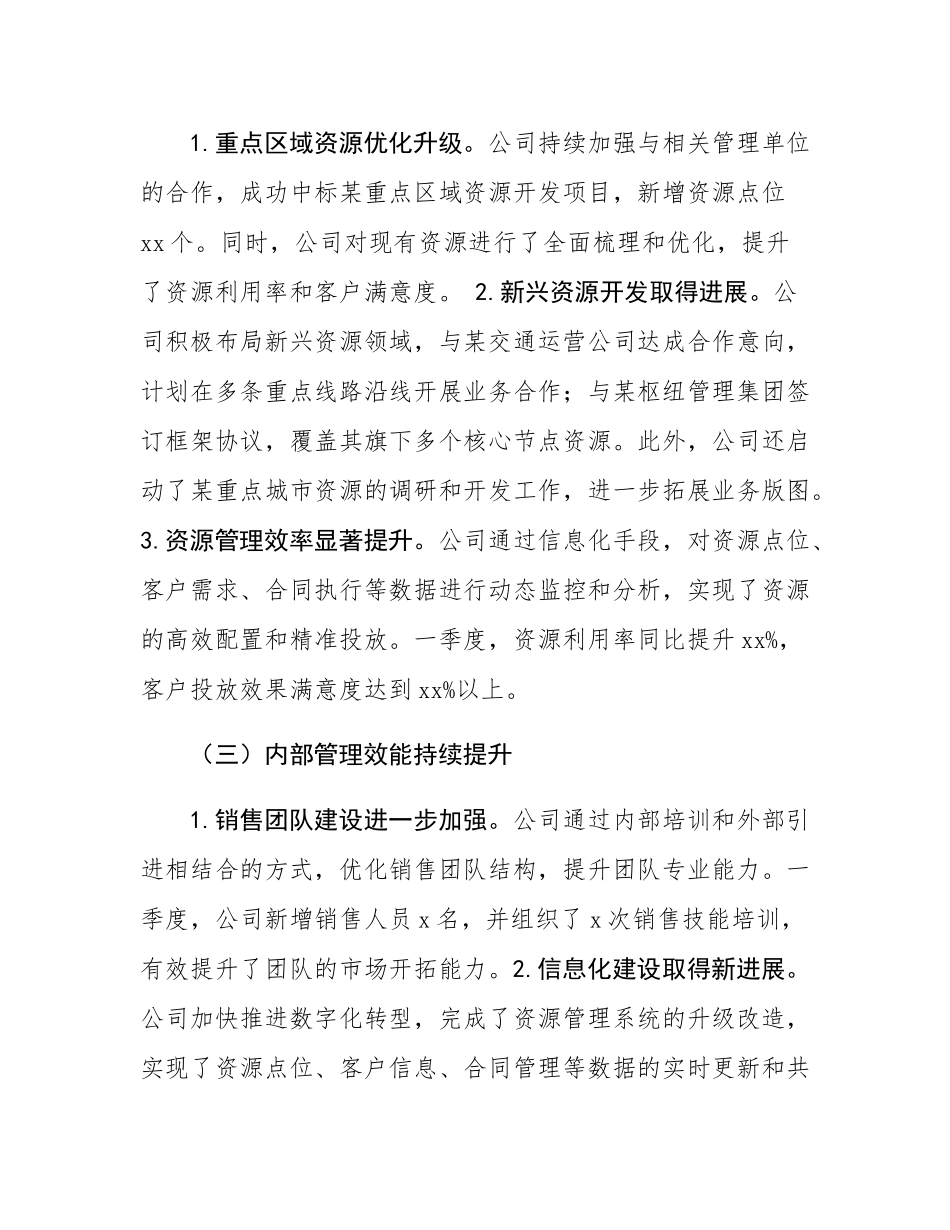 1.重点区域资源优化升级。公司持续加强与相关管理单位的合作，成功中标某重点区域资源开发项目，新增资源点位xx个。同时，公司对现有资源进行了全面梳理和优化，提升了资源利用率和客户满意度。 2.新兴资源开发取得进展。公司积极布局新兴资源领域，与某交通运营公司达成合作意向，计划在多条重点线路沿线开展业务合作；与某枢纽管理集团签订框架协议，覆盖其旗下多个核心节点资源。此外，公司还启动了某重点城市资源的调研和开发工作，进一步拓展业务版图。3.资源管理效率显著提升。公司通过信息化手段，对资源点位、客户需求、合同执行等数据进行动态监控和分析，实现了资源的高效配置和精准投放。一季度，资源利用率同比提升xx%，客户投放效果满意度达到xx%以上。

（三）内部管理效能持续提升

1.销售团队建设进一步加强。公司通过内部培训和外部引进相结合的方式，优化销售团队结构，提升团队专业能力。一季度，公司新增销售人员x名，并组织了x次销售技能培训，有效提升了团队的市场开拓能力。2.信息化建设取得新进展。公司加快推进数字化转型，完成了资源管理系统的升级改造，实现了资源点位、客户信息、合同管理等数据的实时更新和共